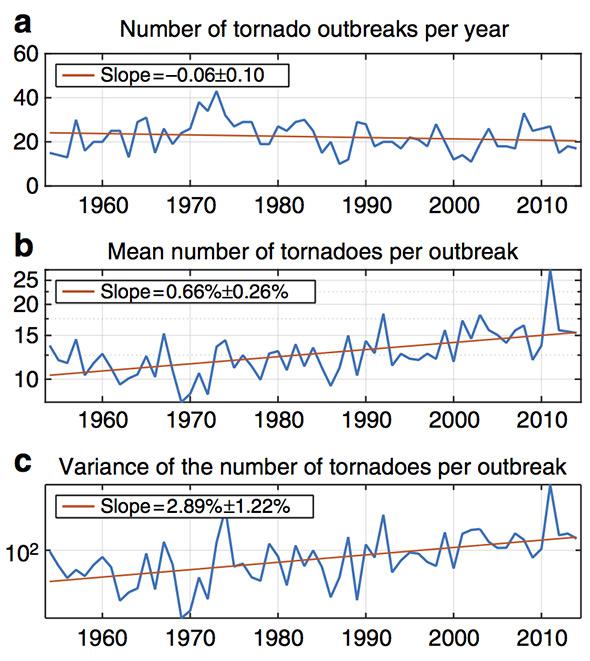 a
Number of tornado outbreaks per year

Slope=−0.06±0.10

60
40
20
0
1960 1970 1980 1990 2000 2010

b
Mean number of tornadoes per outbreak

Slope=0.66%±0.26%

25
20
15
10
1960 1970 1980 1990 2000 2010

c
Variance of the number of tornadoes per outbreak

Slope=2.89%±1.22%

$10^2$
1960 1970 1980 1990 2000 2010